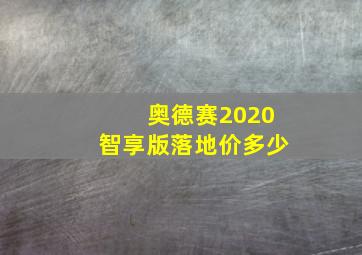 奥德赛2020
智享版落地价多少